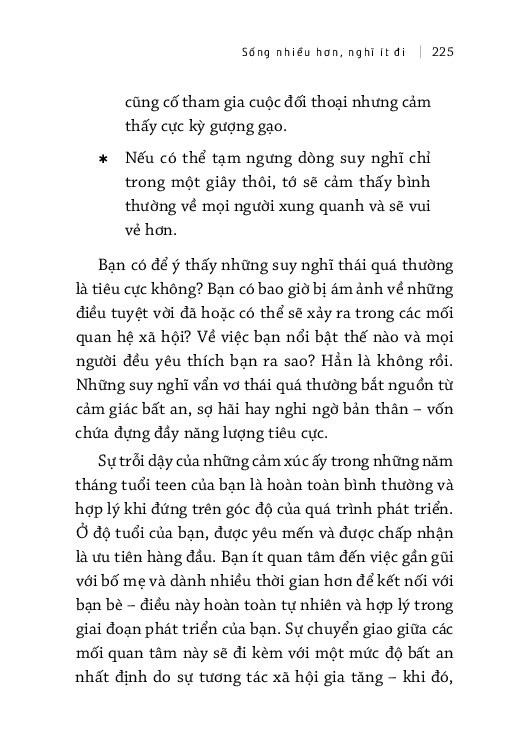 Sống nhiều hơn, nghĩ ít đi | 225

cũng cố tham gia cuộc đối thoại nhưng cảm thấy cực kỳ gượng gạo.

* Nếu có thể tạm ngưng dòng suy nghĩ chỉ trong một giây thôi, tớ sẽ cảm thấy bình thường về mọi người xung quanh và sẽ vui vẻ hơn.

Bạn có để ý thấy những suy nghĩ thái quá thường là tiêu cực không? Bạn có bao giờ bị ám ảnh về những điều tuyệt vời đã hoặc có thể sẽ xảy ra trong các mối quan hệ xã hội? Về việc bạn nổi bật thế nào và mọi người đều yêu thích bạn ra sao? Hẳn là không rồi. Những suy nghĩ vẩn vơ thái quá thường bắt nguồn từ cảm giác bất an, sợ hãi hay nghi ngờ bản thân – vốn chứa đựng đầy năng lượng tiêu cực.

Sự trỗi dậy của những cảm xúc ấy trong những năm tháng tuổi teen của bạn là hoàn toàn bình thường và hợp lý khi đứng trên góc độ của quá trình phát triển. Ở độ tuổi của bạn, được yêu mến và được chấp nhận là ưu tiên hàng đầu. Bạn ít quan tâm đến việc gần gũi với bố mẹ và dành nhiều thời gian hơn để kết nối với bạn bè – điều này hoàn toàn tự nhiên và hợp lý trong giai đoạn phát triển của bạn. Sự chuyển giao giữa các mối quan tâm này sẽ đi kèm với một mức độ bất an nhất định do sự tương tác xã hội gia tăng – khi đó,